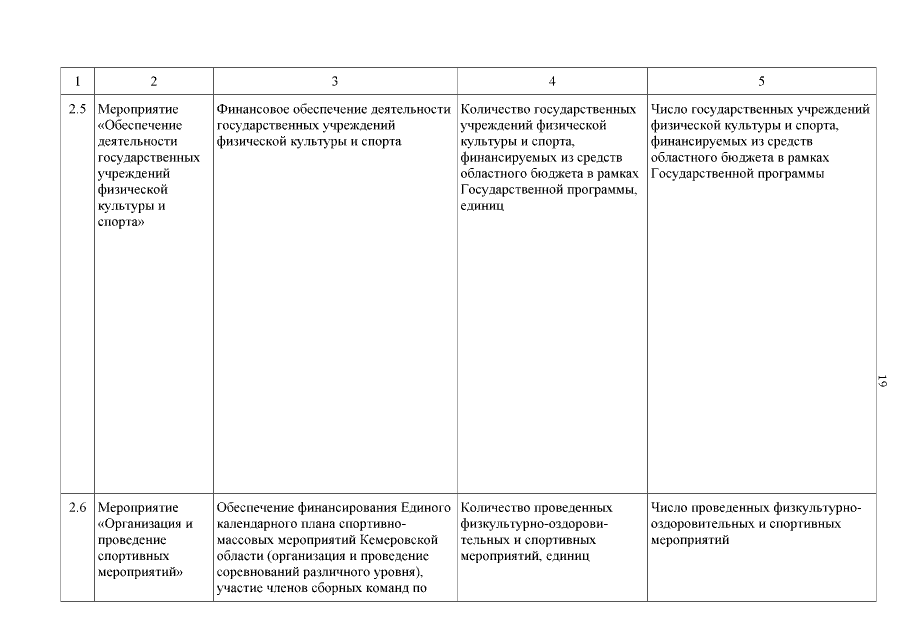 | 1 | 2 | 3 | 4 | 5 |
|---|---|---|---|---|
| 2.5 | Мероприятие «Обеспечение деятельности государственных учреждений физической культуры и спорта» | Финансовое обеспечение деятельности государственных учреждений физической культуры и спорта | Количество государственных учреждений физической культуры и спорта, финансируемых из средств областного бюджета в рамках Государственной программы, единиц | Число государственных учреждений физической культуры и спорта, финансируемых из средств областного бюджета в рамках Государственной программы |
| 2.6 | Мероприятие «Организация и проведение спортивных мероприятий» | Обеспечение финансирования Единого календарного плана спортивно-массовых мероприятий Кемеровской области (организация и проведение соревнований различного уровня), участие членов сборных команд по | Количество проведенных физкультурно-оздоровительных и спортивных мероприятий, единиц | Число проведенных физкультурно-оздоровительных и спортивных мероприятий |

19